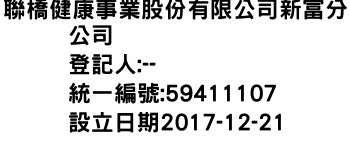 聯橋健康事業股份有限公司新富分公司
登記人:--
統一編號:59411107
設立日期2017-12-21